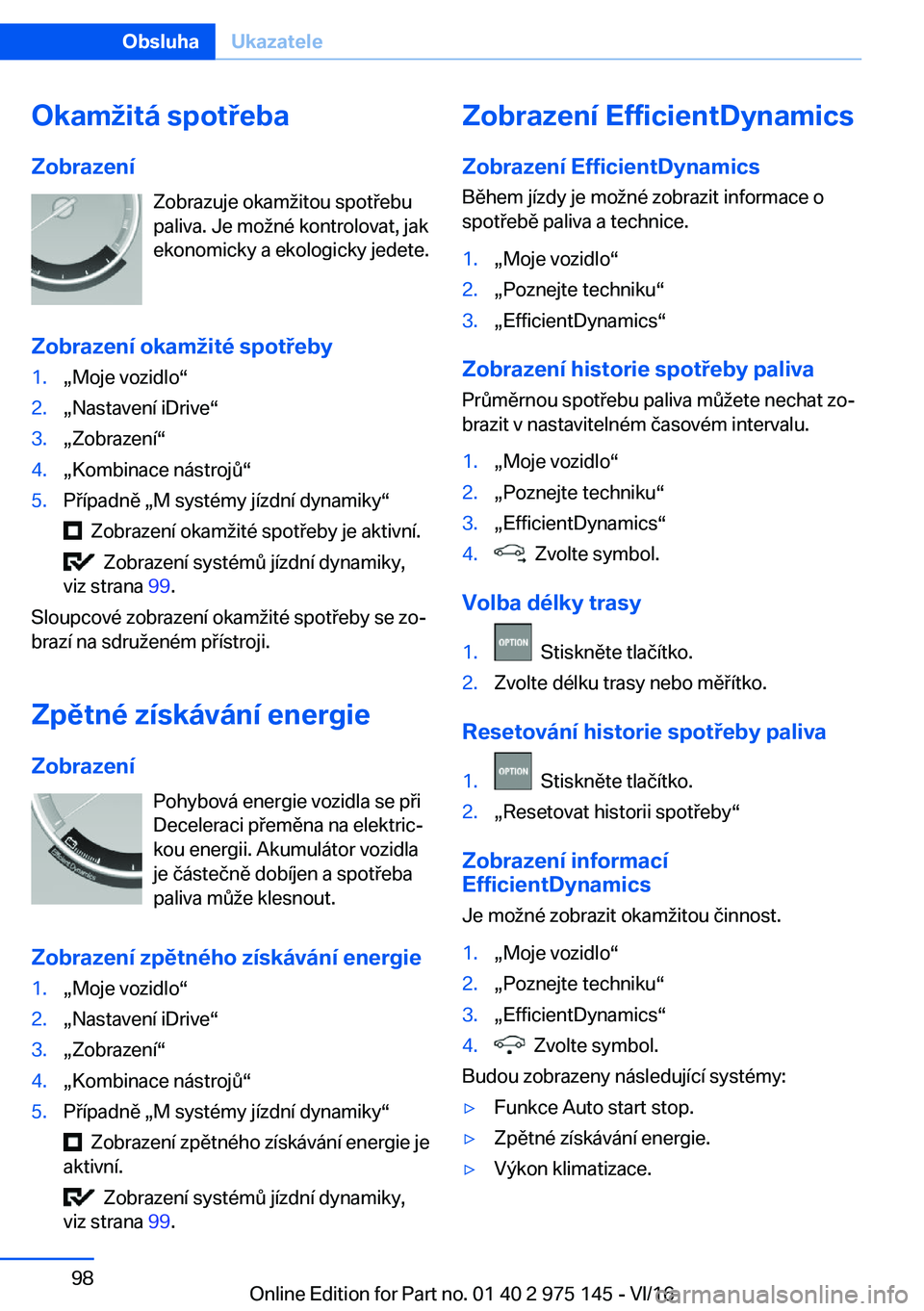 Obsluha Ukazatele

Okamžitá spotřeba

Zobrazení

Zobrazuje okamžitou spotřebu paliva. Je možné kontrolovat, jak ekonomicky a ekologicky jedete.

Zobrazení okamžité spotřeby

1. „Moje vozidlo“
2. „Nastavení iDrive“
3. „Zobrazení“
4. „Kombinace nástrojů“
5. Případně „M systémy jízdní dynamiky“

Zobrazení okamžité spotřeby je aktivní.

Zobrazení systémů jízdní dynamiky, viz strana 99.

Sloupcové zobrazení okamžité spotřeby se zobrazí na sdruženém přístroji.

Zpětné získávání energie

Zobrazení

Pohybová energie vozidla se při Deceleraci přeměna na elektrickou energii. Akumulátor vozidla je částečně dobíjen a spotřeba paliva může klesnout.

Zobrazení zpětného získávání energie

1. „Moje vozidlo“
2. „Nastavení iDrive“
3. „Zobrazení“
4. „Kombinace nástrojů“
5. Případně „M systémy jízdní dynamiky“

Zobrazení zpětného získávání energie je aktivní.

Zobrazení systémů jízdní dynamiky, viz strana 99.

Zobrazení EfficientDynamics

Zobrazení EfficientDynamics

Během jízdy je možné zobrazit informace o spotřebě paliva a technice.

1. „Moje vozidlo“
2. „Poznejte techniku“
3. „EfficientDynamics“

Zobrazení historie spotřeby paliva

Průměrnou spotřebu paliva můžete nechat zobrazit v nastavitelném časovém intervalu.

1. „Moje vozidlo“
2. „Poznejte techniku“
3. „EfficientDynamics“
4. Zvolte symbol.

Volba délky trasy

1. OPTION Stiskněte tlačítko.
2. Zvolte délku trasy nebo měřítko.

Resetování historie spotřeby paliva

1. OPTION Stiskněte tlačítko.
2. „Resetovat historii spotřeby“

Zobrazení informací EfficientDynamics

Je možné zobrazit okamžitou činnost.

1. „Moje vozidlo“
2. „Poznejte techniku“
3. „EfficientDynamics“
4. Zvolte symbol.

Budou zobrazeny následující systémy:

▷ Funkce Auto start stop.
▷ Zpětné získávání energie.
▷ Výkon klimatizace.

98

Online Edition for Part no. 01 40 2 975 145 - VI/16

carmanualsonline.info